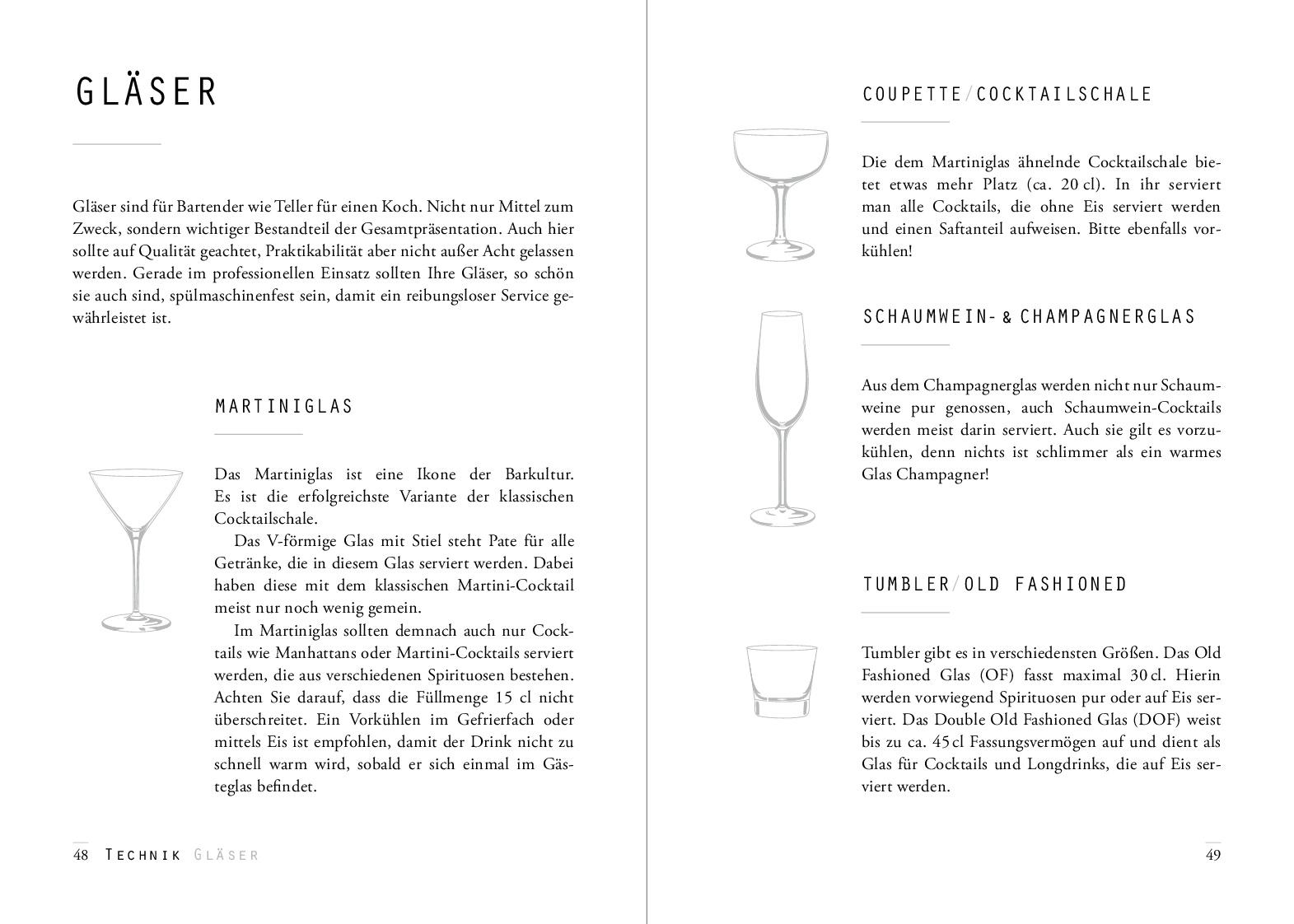 GLÄSER

Gläser sind für Bartender wie Teller für einen Koch. Nicht nur Mittel zum Zweck, sondern wichtiger Bestandteil der Gesamtpräsentation. Auch hier sollte auf Qualität geachtet, Praktikabilität aber nicht außer Acht gelassen werden. Gerade im professionellen Einsatz sollten Ihre Gläser, so schön sie auch sind, spülmaschinenfest sein, damit ein reibungsloser Service gewährleistet ist.

MARTINIGLAS

Das Martiniglas ist eine Ikone der Barkultur. Es ist die erfolgreichste Variante der klassischen Cocktailschale.

Das V-förmige Glas mit Stiel steht Pate für alle Getränke, die in diesem Glas serviert werden. Dabei haben diese mit dem klassischen Martini-Cocktail meist nur noch wenig gemein.

Im Martiniglas sollten demnach auch nur Cocktails wie Manhattans oder Martini-Cocktails serviert werden, die aus verschiedenen Spirituosen bestehen. Achten Sie darauf, dass die Füllmenge 15 cl nicht überschreitet. Ein Vorkühlen im Gefrierfach oder mittels Eis ist empfohlen, damit der Drink nicht zu schnell warm wird, sobald er sich einmal im Gästeglas befindet.

48 TECHNIK GLÄSER

COUPETTE/COCKTAILSCHALE

Die dem Martiniglas ähnelnde Cocktailschale bietet etwas mehr Platz (ca. 20 cl). In ihr serviert man alle Cocktails, die ohne Eis serviert werden und einen Saftanteil aufweisen. Bitte ebenfalls vorkühlen!

SCHAUMWEIN- & CHAMPAGNERGLAS

Aus dem Champagnerglas werden nicht nur Schaumweine pur genossen, auch Schaumwein-Cocktails werden meist darin serviert. Auch sie gilt es vorzukühlen, denn nichts ist schlimmer als ein warmes Glas Champagner!

TUMBLER/OLD FASHIONED

Tumbler gibt es in verschiedensten Größen. Das Old Fashioned Glas (OF) fasst maximal 30 cl. Hierin werden vorwiegend Spirituosen pur oder auf Eis serviert. Das Double Old Fashioned Glas (DOF) weist bis zu ca. 45 cl Fassungsvermögen auf und dient als Glas für Cocktails und Longdrinks, die auf Eis serviert werden.

49